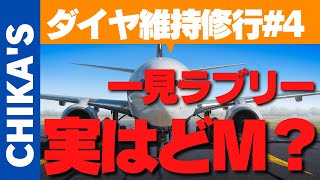 CHIKA'S

ダイヤ維持修行#4

一見ラブリー

実はどM？